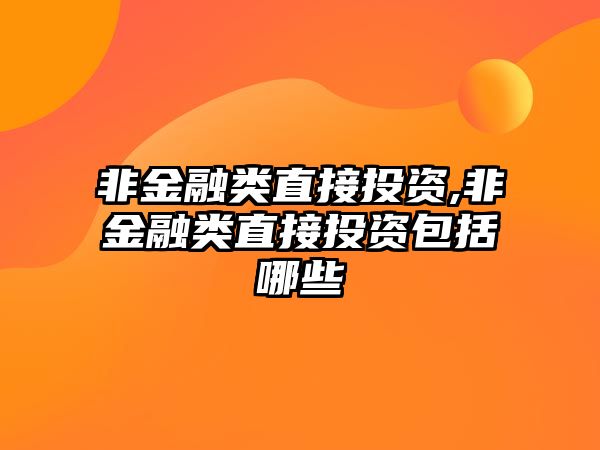 非金融类直接投资,非金融类直接投资包括哪些